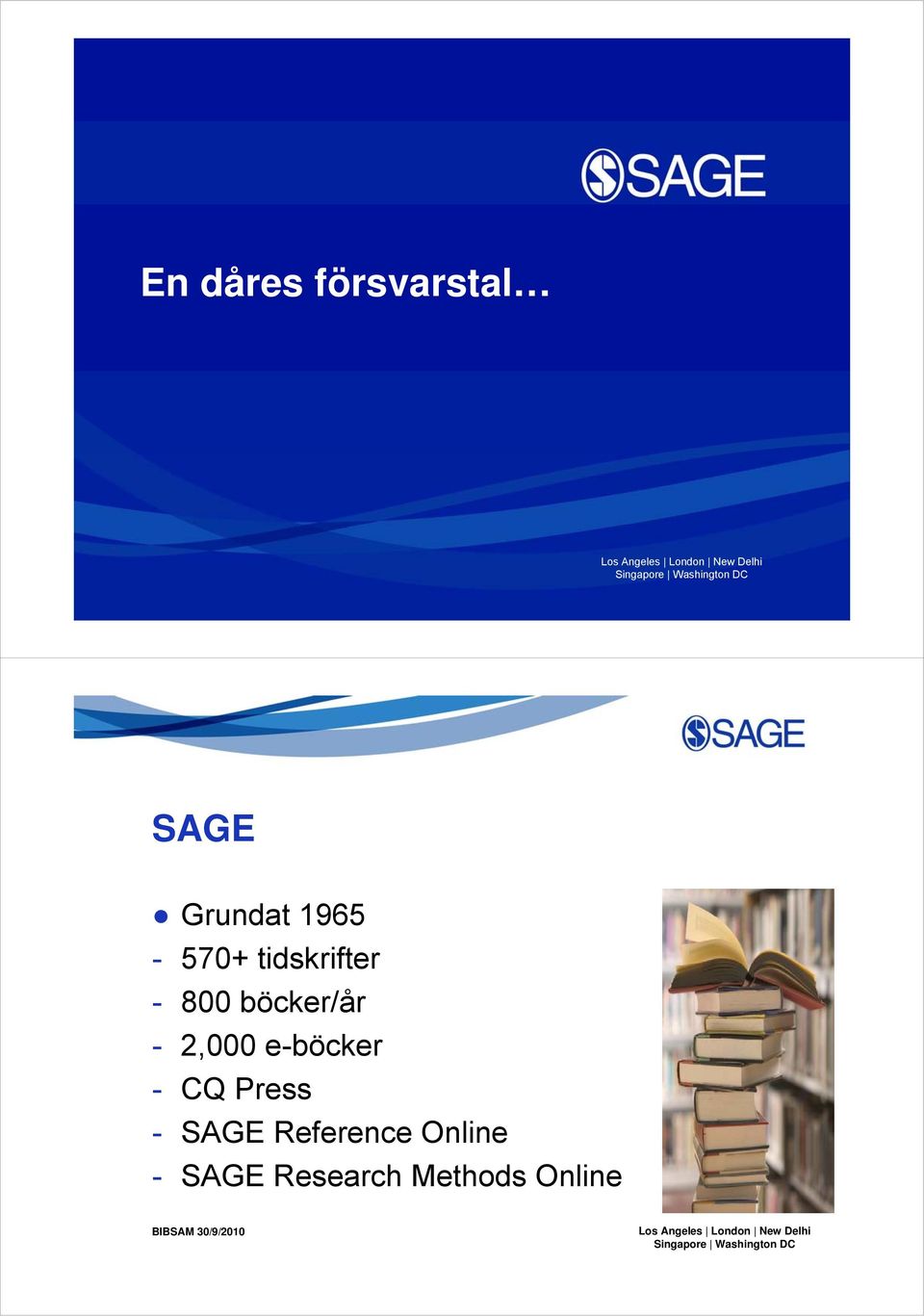 SAGE

En dåres försvarstal…

Los Angeles | London | New Delhi
Singapore | Washington DC

SAGE

SAGE

● Grundat 1965
- 570+ tidskrifter
- 800 böcker/år
- 2,000 e-böcker
- CQ Press
- SAGE Reference Online
- SAGE Research Methods Online

BIBSAM 30/9/2010

Los Angeles | London | New Delhi
Singapore | Washington DC